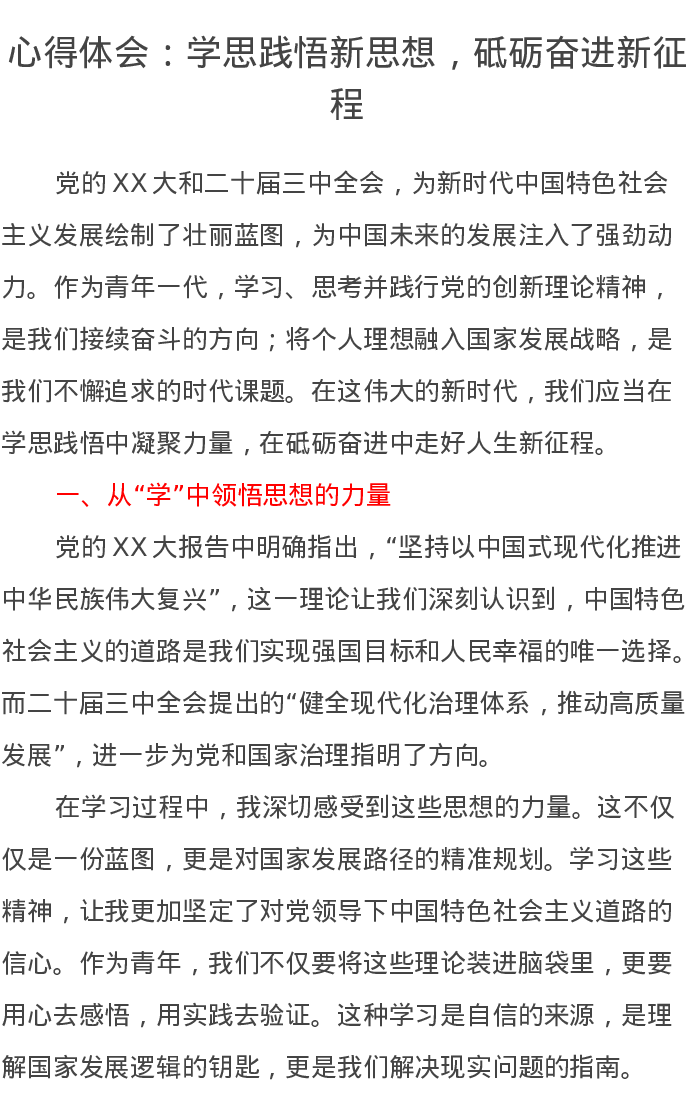 心得体会：学思践悟新思想，砥砺奋进新征程

党的XX大和二十届三中全会，为新时代中国特色社会主义发展绘制了壮丽蓝图，为中国未来的发展注入了强劲动力。作为青年一代，学习、思考并践行党的创新理论精神，是我们接续奋斗的方向；将个人理想融入国家发展战略，是我们不懈追求的时代课题。在这伟大的新时代，我们应当在学思践悟中凝聚力量，在砥砺奋进中走好人生新征程。

一、从“学”中领悟思想的力量

党的XX大报告中明确指出，“坚持以中国式现代化推进中华民族伟大复兴”，这一理论让我们深刻认识到，中国特色社会主义的道路是我们实现强国目标和人民幸福的唯一选择。而二十届三中全会提出的“健全现代化治理体系，推动高质量发展”，进一步为党和国家治理指明了方向。

在学习过程中，我深切感受到这些思想的力量。这不仅仅是一份蓝图，更是对国家发展路径的精准规划。学习这些精神，让我更加坚定了对党领导下中国特色社会主义道路的信心。作为青年，我们不仅要将这些理论装进脑袋里，更要用心去感悟，用实践去验证。这种学习是自信的来源，是理解国家发展逻辑的钥匙，更是我们解决现实问题的指南。